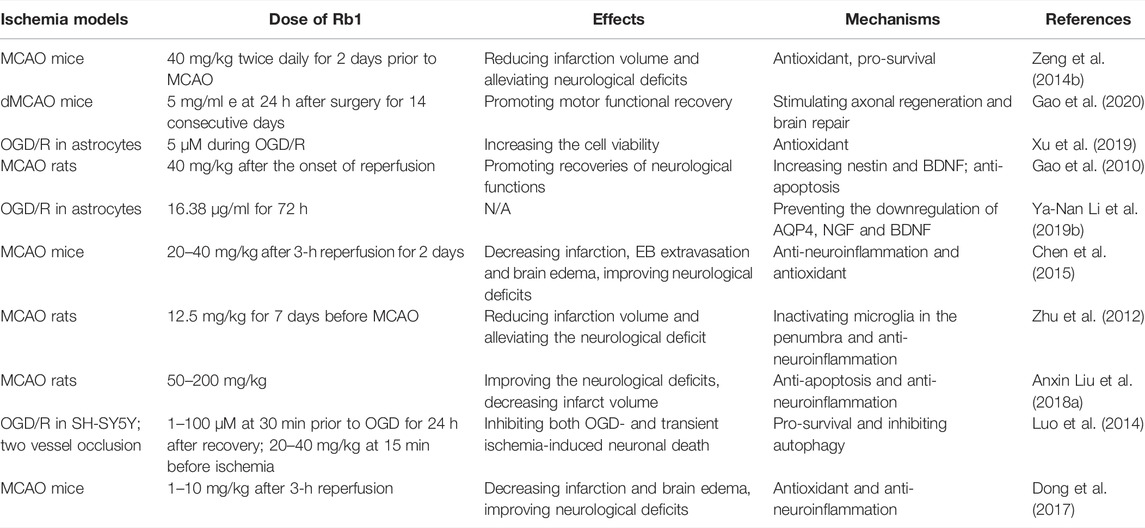 | Ischemia models | Dose of Rb1 | Effects | Mechanisms | References |
|---|---|---|---|---|
| MCAO mice | 40 mg/kg twice daily for 2 days prior to MCAO | Reducing infarction volume and alleviating neurological deficits | Antioxidant, pro-survival | Zeng et al. (2014b) |
| dMCAO mice | 5 mg/ml e at 24 h after surgery for 14 consecutive days | Promoting motor functional recovery | Stimulating axonal regeneration and brain repair | Gao et al. (2020) |
| OGD/R in astrocytes | 5 μM during OGD/R | Increasing the cell viability | Antioxidant | Xu et al. (2019) |
| MCAO rats | 40 mg/kg after the onset of reperfusion | Promoting recoveries of neurological functions | Increasing nestin and BDNF; anti-apoptosis | Gao et al. (2010) |
| OGD/R in astrocytes | 16.38 μg/ml for 72 h | N/A | Preventing the downregulation of AQP4, NGF and BDNF | Ya-Nan Li et al. (2019b) |
| MCAO mice | 20–40 mg/kg after 3-h reperfusion for 2 days | Decreasing infarction, EB extravasation and brain edema, improving neurological deficits | Anti-neuroinflammation and antioxidant | Chen et al. (2015) |
| MCAO rats | 12.5 mg/kg for 7 days before MCAO | Reducing infarction volume and alleviating the neurological deficit | Inactivating microglia in the penumbra and anti-neuroinflammation | Zhu et al. (2012) |
| MCAO rats | 50–200 mg/kg | Improving the neurological deficits, decreasing infarct volume | Anti-apoptosis and anti-neuroinflammation | Anxin Liu et al. (2018a) |
| OGD/R in SH-SY5Y; two vessel occlusion | 1–100 μM at 30 min prior to OGD for 24 h after recovery; 20–40 mg/kg at 15 min before ischemia | Inhibiting both OGD- and transient ischemia-induced neuronal death | Pro-survival and inhibiting autophagy | Luo et al. (2014) |
| MCAO mice | 1–10 mg/kg after 3-h reperfusion | Decreasing infarction and brain edema, improving neurological deficits | Antioxidant and anti-neuroinflammation | Dong et al. (2017) |